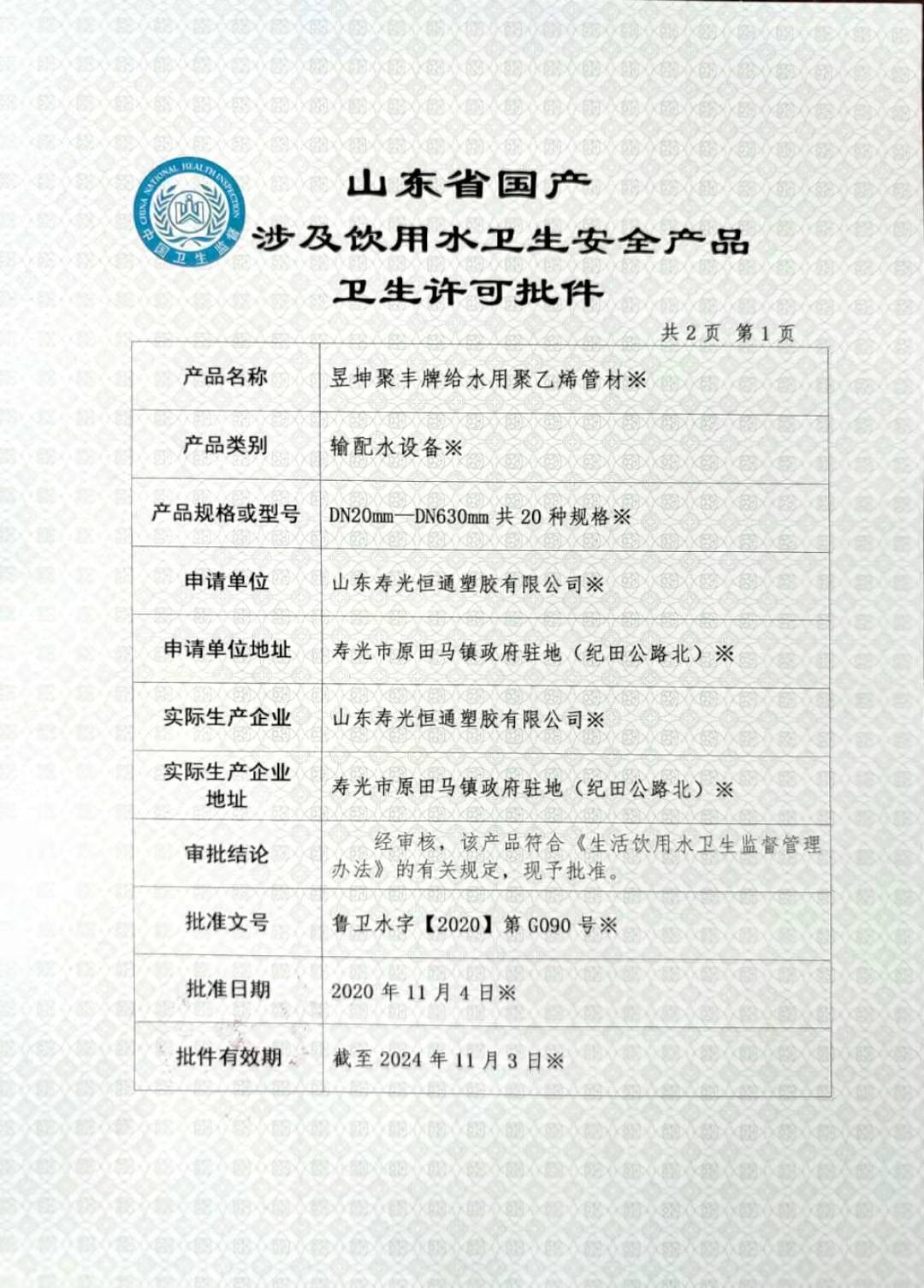 CHINA NATIONAL HEALTH INSPECTION
中国卫生监督

山东省国产
涉及饮用水卫生安全产品
卫生许可批件

共 2 页 第 1 页

| 产品名称 | 昱坤聚丰牌给水用聚乙烯管材※ |
|---|---|
| 产品类别 | 输配水设备※ |
| 产品规格或型号 | DN20mm—DN630mm 共 20 种规格※ |
| 申请单位 | 山东寿光恒通塑胶有限公司※ |
| 申请单位地址 | 寿光市原田马镇政府驻地（纪田公路北）※ |
| 实际生产企业 | 山东寿光恒通塑胶有限公司※ |
| 实际生产企业地址 | 寿光市原田马镇政府驻地（纪田公路北）※ |
| 审批结论 | 经审核，该产品符合《生活饮用水卫生监督管理办法》的有关规定，现予批准。 |
| 批准文号 | 鲁卫水字【2020】第 G090 号※ |
| 批准日期 | 2020 年 11 月 4 日※ |
| 批件有效期 | 截至 2024 年 11 月 3 日※ |